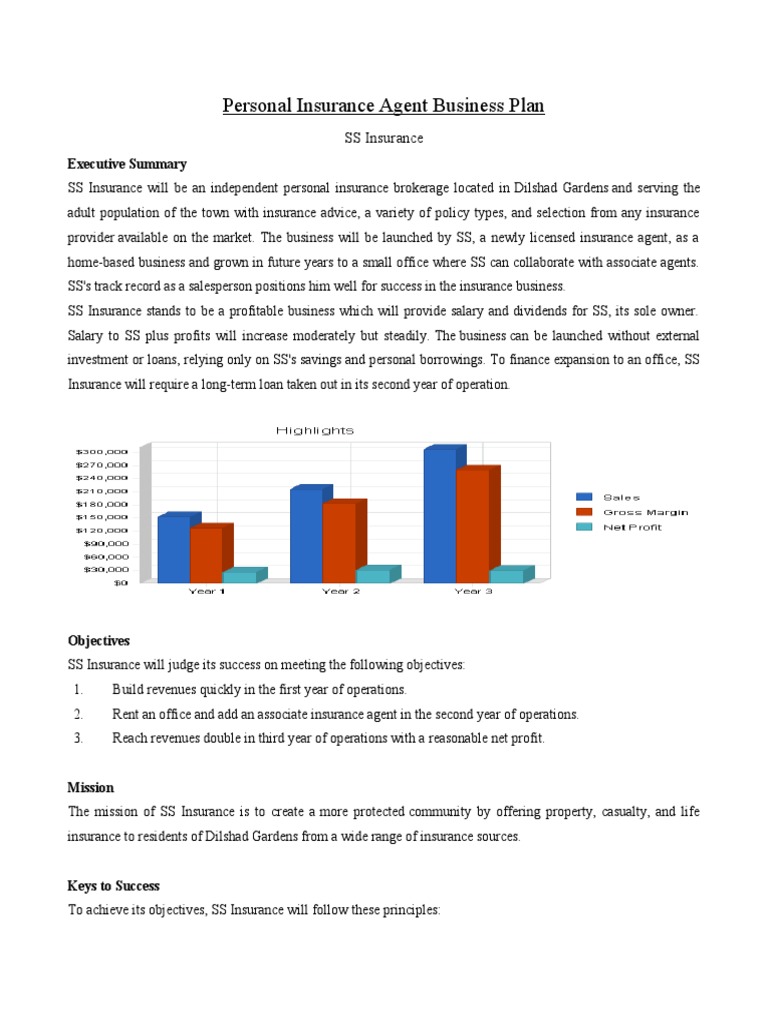 Personal Insurance Agent Business Plan

SS Insurance

Executive Summary

SS Insurance will be an independent personal insurance brokerage located in Dilshad Gardens and serving the adult population of the town with insurance advice, a variety of policy types, and selection from any insurance provider available on the market. The business will be launched by SS, a newly licensed insurance agent, as a home-based business and grown in future years to a small office where SS can collaborate with associate agents. SS's track record as a salesperson positions him well for success in the insurance business.

SS Insurance stands to be a profitable business which will provide salary and dividends for SS, its sole owner. Salary to SS plus profits will increase moderately but steadily. The business can be launched without external investment or loans, relying only on SS's savings and personal borrowings. To finance expansion to an office, SS Insurance will require a long-term loan taken out in its second year of operation.

Highlights

$300,000
$270,000
$240,000
$210,000
$180,000
$150,000
$120,000
$90,000
$60,000
$30,000
$0

Year 1 Year 2 Year 3

Sales
Gross Margin
Net Profit

Objectives

SS Insurance will judge its success on meeting the following objectives:

1. Build revenues quickly in the first year of operations.
2. Rent an office and add an associate insurance agent in the second year of operations.
3. Reach revenues double in third year of operations with a reasonable net profit.

Mission

The mission of SS Insurance is to create a more protected community by offering property, casualty, and life insurance to residents of Dilshad Gardens from a wide range of insurance sources.

Keys to Success

To achieve its objectives, SS Insurance will follow these principles: